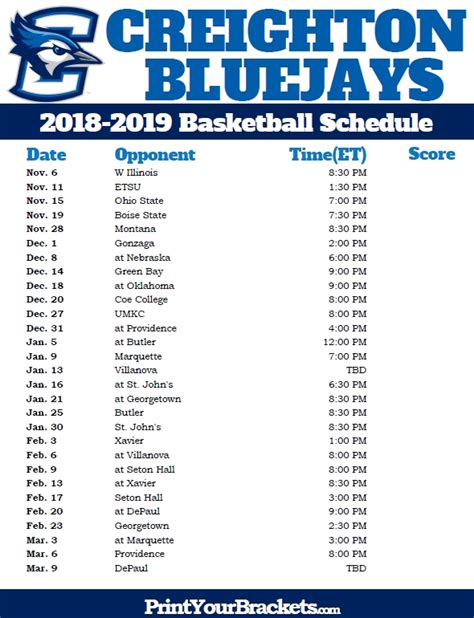 CREIGHTON BLUEJAYS

2018-2019 Basketball Schedule

| Date | Opponent | Time(ET) | Score |
|---|---|---|---|
| Nov. 6 | W Illinois | 8:30 PM | |
| Nov. 11 | ETSU | 1:30 PM | |
| Nov. 15 | Ohio State | 7:00 PM | |
| Nov. 19 | Boise State | 7:30 PM | |
| Nov. 28 | Montana | 8:30 PM | |
| Dec. 1 | Gonzaga | 2:00 PM | |
| Dec. 8 | at Nebraska | 6:00 PM | |
| Dec. 14 | Green Bay | 9:00 PM | |
| Dec. 18 | at Oklahoma | 9:00 PM | |
| Dec. 20 | Coe College | 8:00 PM | |
| Dec. 27 | UMKC | 8:00 PM | |
| Dec. 31 | at Providence | 4:00 PM | |
| Jan. 5 | at Butler | 12:00 PM | |
| Jan. 9 | Marquette | 7:00 PM | |
| Jan. 13 | Villanova | TBD | |
| Jan. 16 | at St. John's | 6:30 PM | |
| Jan. 21 | at Georgetown | 8:30 PM | |
| Jan. 25 | Butler | 8:30 PM | |
| Jan. 30 | St. John's | 8:30 PM | |
| Feb. 3 | Xavier | 1:00 PM | |
| Feb. 6 | at Villanova | 8:00 PM | |
| Feb. 9 | at Seton Hall | 8:00 PM | |
| Feb. 13 | at Xavier | 8:30 PM | |
| Feb. 17 | Seton Hall | 3:00 PM | |
| Feb. 20 | at DePaul | 9:00 PM | |
| Feb. 23 | Georgetown | 2:30 PM | |
| Mar. 3 | at Marquette | 3:00 PM | |
| Mar. 6 | Providence | 8:00 PM | |
| Mar. 9 | DePaul | TBD | |

PrintYourBrackets.com